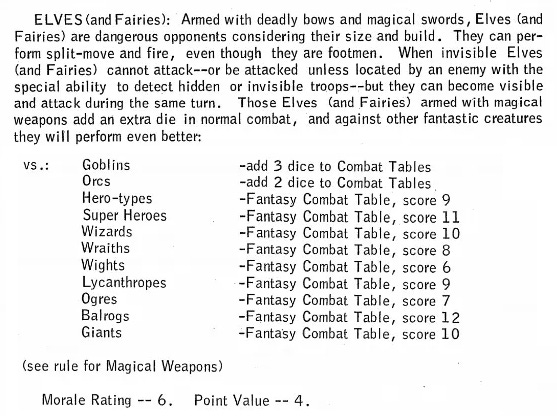 ELVES (and Fairies): Armed with deadly bows and magical swords, Elves (and Fairies) are dangerous opponents considering their size and build. They can perform split-move and fire, even though they are footmen. When invisible Elves (and Fairies) cannot attack--or be attacked unless located by an enemy with the special ability to detect hidden or invisible troops--but they can become visible and attack during the same turn. Those Elves (and Fairies) armed with magical weapons add an extra die in normal combat, and against other fantastic creatures they will perform even better:

| vs.: | Goblins | -add 3 dice to Combat Tables |
|---|---|---|
| | Orcs | -add 2 dice to Combat Tables |
| | Hero-types | -Fantasy Combat Table, score 9 |
| | Super Heroes | -Fantasy Combat Table, score 11 |
| | Wizards | -Fantasy Combat Table, score 10 |
| | Wraiths | -Fantasy Combat Table, score 8 |
| | Wights | -Fantasy Combat Table, score 6 |
| | Lycanthropes | -Fantasy Combat Table, score 9 |
| | Ogres | -Fantasy Combat Table, score 7 |
| | Balrogs | -Fantasy Combat Table, score 12 |
| | Giants | -Fantasy Combat Table, score 10 |

(see rule for Magical Weapons)

Morale Rating -- 6. Point Value -- 4.